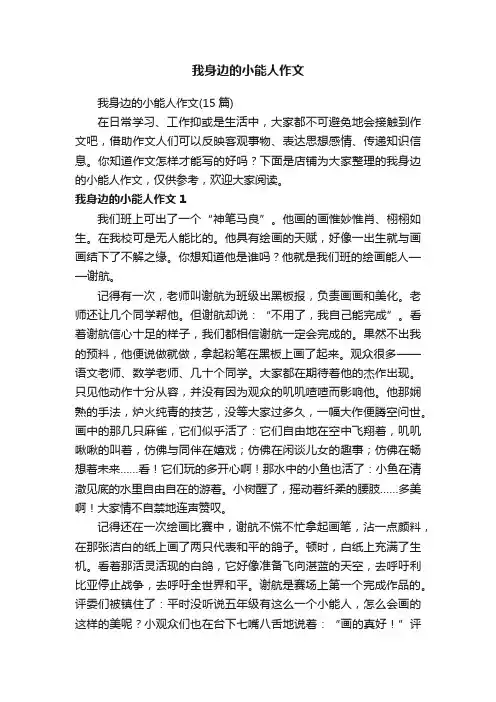 我身边的小能人作文

我身边的小能人作文(15 篇)

在日常学习、工作抑或是生活中，大家都不可避免地会接触到作文吧，借助作文人们可以反映客观事物、表达思想感情、传递知识信息。你知道作文怎样才能写的好吗？下面是店铺为大家整理的我身边的小能人作文，仅供参考，欢迎大家阅读。

我身边的小能人作文 1

我们班上可出了一个“神笔马良”。他画的画惟妙惟肖、栩栩如生。在我校可是无人能比的。他具有绘画的天赋，好像一出生就与画画结下了不解之缘。你想知道他是谁吗？他就是我们班的绘画能人——谢航。

记得有一次，老师叫谢航为班级出黑板报，负责画画和美化。老师还让几个同学帮他。但谢航却说：“不用了，我自己能完成”。看着谢航信心十足的样子，我们都相信谢航一定会完成的。果然不出我的预料，他便说做就做，拿起粉笔在黑板上画了起来。观众很多——语文老师、数学老师、几十个同学。大家都在期待着他的杰作出现。只见他动作十分从容，并没有因为观众的叽叽喳喳而影响他。他那娴熟的手法，炉火纯青的技艺，没等大家过多久，一幅大作便腾空问世。画中的那几只麻雀，它们似乎活了：它们自由地在空中飞翔着，叽叽啾啾的叫着，仿佛与同伴在嬉戏；仿佛在闲谈儿女的趣事；仿佛在畅想着未来……看！它们玩的多开心啊！那水中的小鱼也活了：小鱼在清澈见底的水里自由自在的游着。小树醒了，摇动着纤柔的腰肢……多美啊！大家情不自禁地连声赞叹。

记得还在一次绘画比赛中，谢航不慌不忙拿起画笔，沾一点颜料，在那张洁白的纸上画了两只代表和平的鸽子。顿时，白纸上充满了生机。看着那活灵活现的白鸽，它好像准备飞向湛蓝的天空，去呼吁利比亚停止战争，去呼吁全世界和平。谢航是赛场上第一个完成作品的。评委们被镇住了：平时没听说五年级有这么一个小能人，怎么会画的这样的美呢？小观众们也在台下七嘴八舌地说着：“画的真好！”评